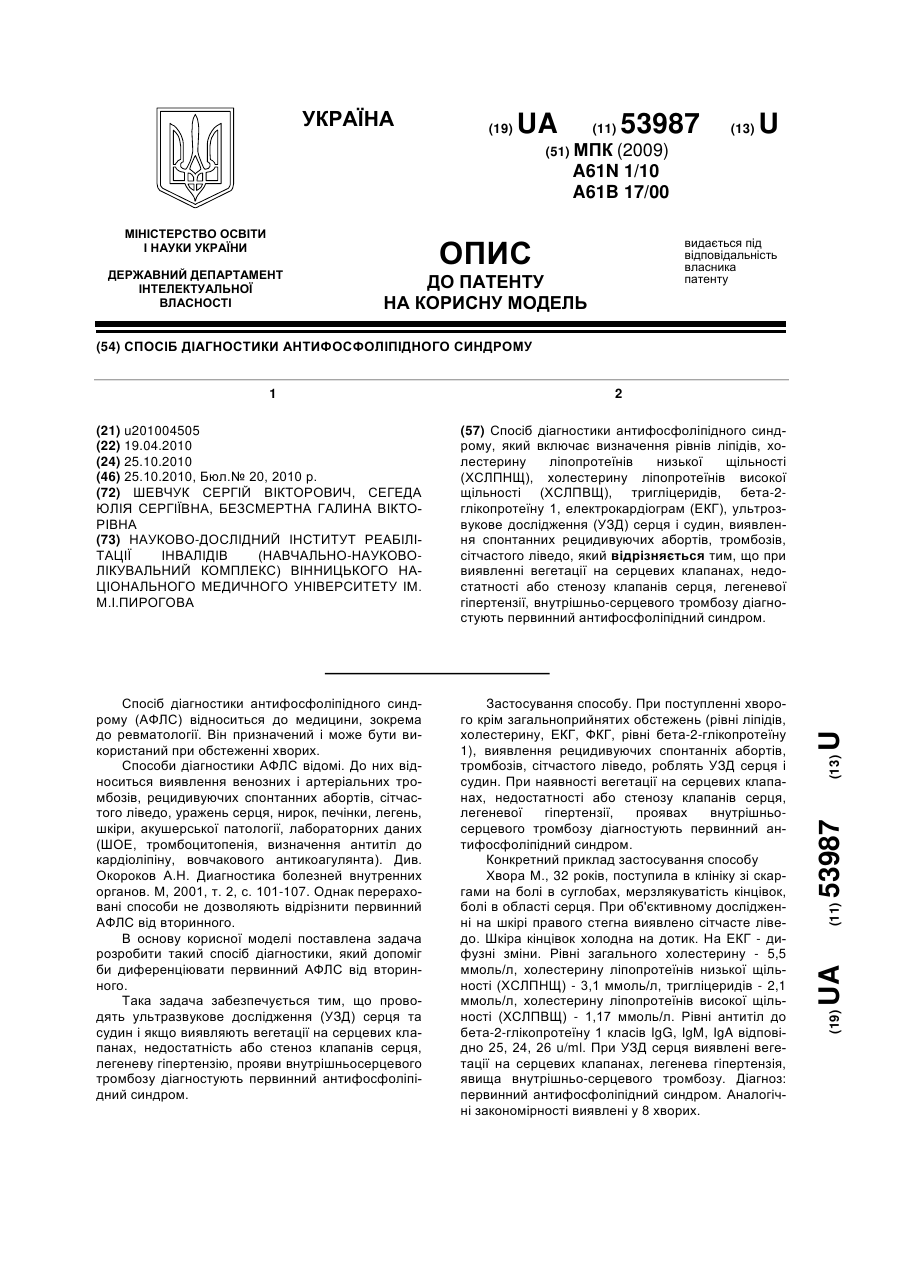 УКРАЇНА

(19) UA (11) 53987 (13) U

(51) МПК (2009)
A61N 1/10
A61B 17/00

МІНІСТЕРСТВО ОСВІТИ І НАУКИ УКРАЇНИ

ДЕРЖАВНИЙ ДЕПАРТАМЕНТ ІНТЕЛЕКТУАЛЬНОЇ ВЛАСНОСТІ

ОПИС
ДО ПАТЕНТУ
НА КОРИСНУ МОДЕЛЬ

видається під відповідальність власника патенту

(54) СПОСІБ ДІАГНОСТИКИ АНТИФОСФОЛІПІДНОГО СИНДРОМУ

1

(21) u201004505
(22) 19.04.2010
(24) 25.10.2010
(46) 25.10.2010, Бюл.№ 20, 2010 р.
(72) ШЕВЧУК СЕРГІЙ ВІКТОРОВИЧ, СЕГЕДА ЮЛІЯ СЕРГІЇВНА, БЕЗСМЕРТНА ГАЛИНА ВІКТОРІВНА
(73) НАУКОВО-ДОСЛІДНИЙ ІНСТИТУТ РЕАБІЛІТАЦІЇ ІНВАЛІДІВ (НАВЧАЛЬНО-НАУКОВО-ЛІКУВАЛЬНИЙ КОМПЛЕКС) ВІННИЦЬКОГО НАЦІОНАЛЬНОГО МЕДИЧНОГО УНІВЕРСИТЕТУ ІМ. М.І.ПИРОГОВА

2

(57) Спосіб діагностики антифосфоліпідного синдрому, який включає визначення рівнів ліпідів, холестерину ліпопротеїнів низької щільності (ХСЛПНЩ), холестерину ліпопротеїнів високої щільності (ХСЛПВЩ), тригліцеридів, бета-2-глікопротеїну 1, електрокардіограм (ЕКГ), ультразвукове дослідження (УЗД) серця і судин, виявлення спонтанних рецидивуючих абортів, тромбозів, сітчастого ліведо, який відрізняється тим, що при виявленні вегетації на серцевих клапанах, недостатності або стенозу клапанів серця, легеневої гіпертензії, внутрішньо-серцевого тромбозу діагностують первинний антифосфоліпідний синдром.

Спосіб діагностики антифосфоліпідного синдрому (АФЛС) відноситься до медицини, зокрема до ревматології. Він призначений і може бути використаний при обстеженні хворих.

Способи діагностики АФЛС відомі. До них відноситься виявлення венозних і артеріальних тромбозів, рецидивуючих спонтанних абортів, сітчастого ліведо, уражень серця, нирок, печінки, легень, шкіри, акушерської патології, лабораторних даних (ШОЕ, тромбоцитопенія, визначення антитіл до кардіоліпіну, вовчакового антикоагулянта). Див. Окороков А.Н. Диагностика болезней внутренних органов. М, 2001, т. 2, с. 101-107. Однак перераховані способи не дозволяють відрізнити первинний АФЛС від вторинного.

В основу корисної моделі поставлена задача розробити такий спосіб діагностики, який допоміг би диференціювати первинний АФЛС від вторинного.

Така задача забезпечується тим, що проводять ультразвукове дослідження (УЗД) серця та судин і якщо виявляють вегетації на серцевих клапанах, недостатність або стеноз клапанів серця, легеневу гіпертензію, прояви внутрішньосерцевого тромбозу діагностують первинний антифосфоліпідний синдром.

Застосування способу. При поступленні хворого крім загальноприйнятих обстежень (рівні ліпідів, холестерину, ЕКГ, ФКГ, рівні бета-2-глікопротеїну 1), виявлення рецидивуючих спонтанніх абортів, тромбозів, сітчастого ліведо, роблять УЗД серця і судин. При наявності вегетації на серцевих клапанах, недостатності або стенозу клапанів серця, легеневої гіпертензії, проявах внутрішньо-серцевого тромбозу діагностують первинний антифосфоліпідний синдром.

Конкретний приклад застосування способу

Хвора М., 32 років, поступила в клініку зі скаргами на болі в суглобах, мерзлякуватість кінцівок, болі в області серця. При об'єктивному дослідженні на шкірі правого стегна виявлено сітчасте ліведо. Шкіра кінцівок холодна на дотик. На ЕКГ - дифузні зміни. Рівні загального холестерину - 5,5 ммоль/л, холестерину ліпопротеїнів низької щільності (ХСЛПНЩ) - 3,1 ммоль/л, тригліцеридів - 2,1 ммоль/л, холестерину ліпопротеїнів високої щільності (ХСЛПВЩ) - 1,17 ммоль/л. Рівні антитіл до бета-2-глікопротеїну 1 класів IgG, IgM, IgA відповідно 25, 24, 26 u/ml. При УЗД серця виявлені вегетації на серцевих клапанах, легенева гіпертензія, явища внутрішньо-серцевого тромбозу. Діагноз: первинний антифосфоліпідний синдром. Аналогічні закономірності виявлені у 8 хворих.

(19) UA (11) 53987 (13) U